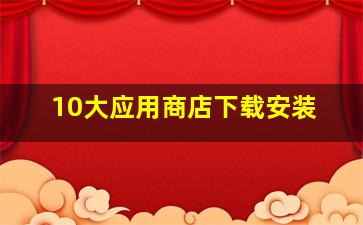 10大应用商店下载安装